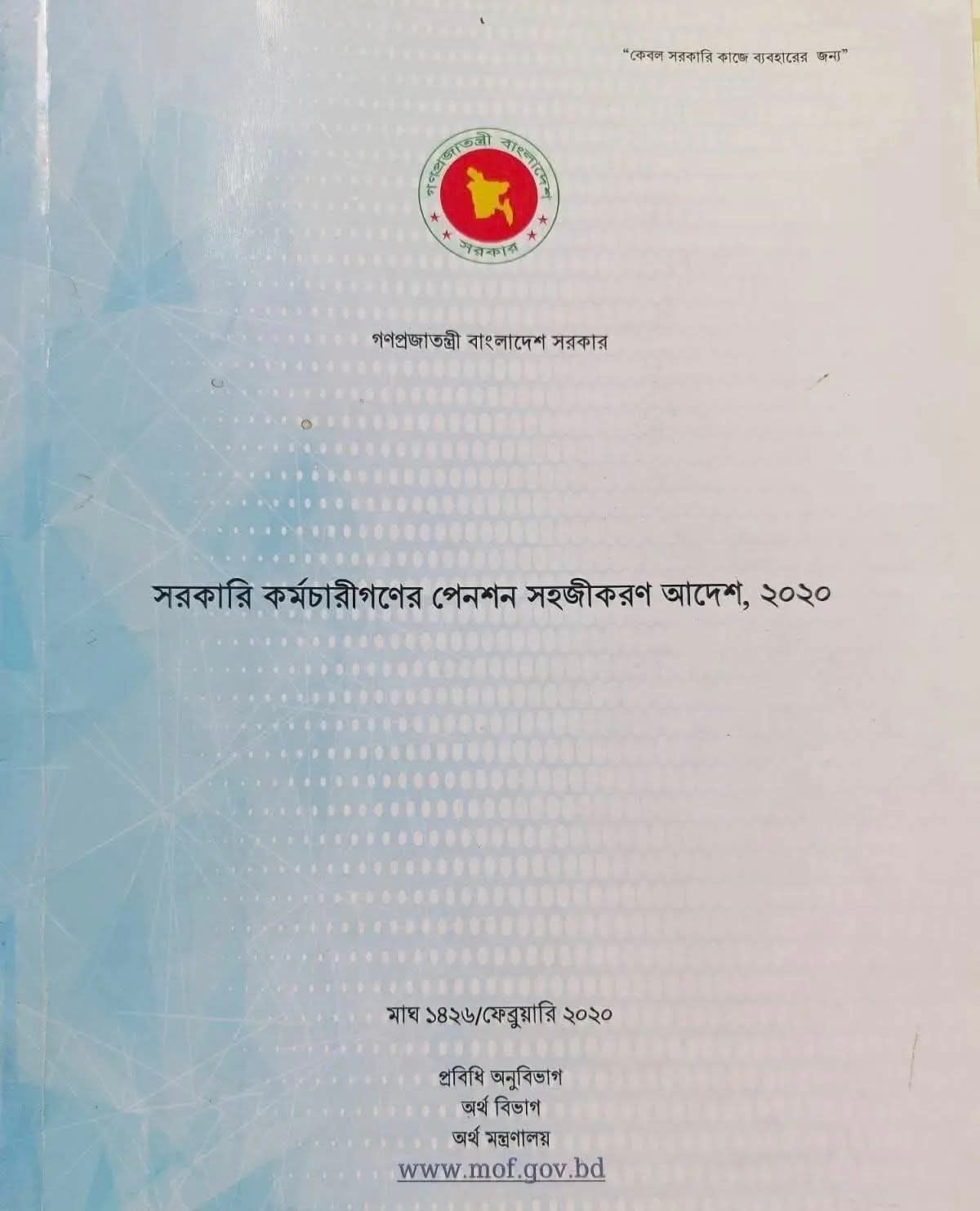 "কেবল সরকারি কাজে ব্যবহারের জন্য"

গণপ্রজাতন্ত্রী বাংলাদেশ
সরকার

গণপ্রজাতন্ত্রী বাংলাদেশ সরকার

সরকারি কর্মচারীগণের পেনশন সহজীকরণ আদেশ, ২০২০

মাঘ ১৪২৬/ফেব্রুয়ারি ২০২০

প্রবিধি অনুবিভাগ
অর্থ বিভাগ
অর্থ মন্ত্রণালয়
www.mof.gov.bd